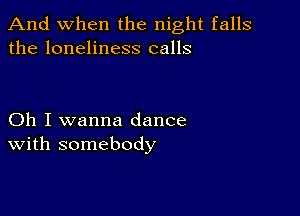 And when the night falls
the loneliness calls

Oh I wanna dance
with somebody